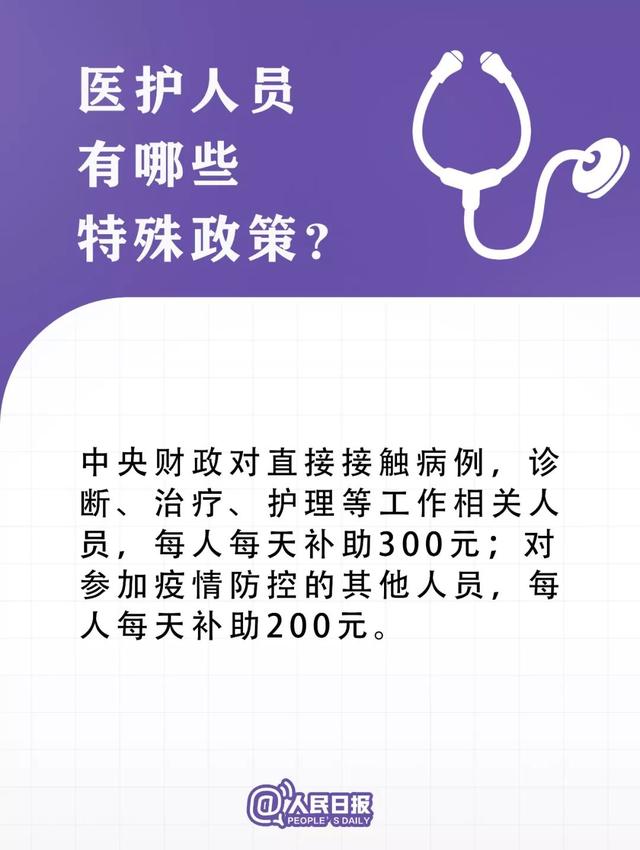 医护人员
有哪些
特殊政策？

中央财政对直接接触病例，诊断、治疗、护理等工作相关人员，每人每天补助300元；对参加疫情防控的其他人员，每人每天补助200元。

@人民日报
PEOPLE'S DAILY